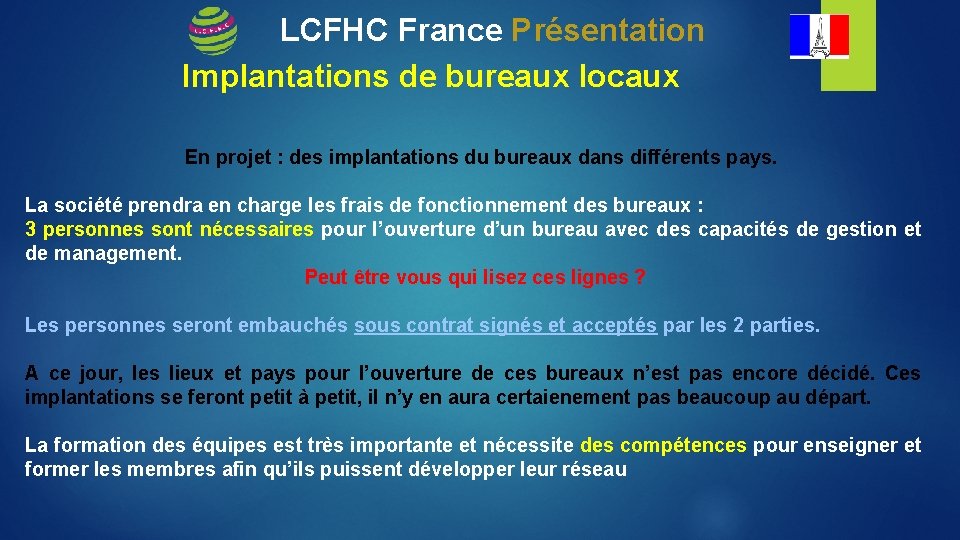 LCFHC France Présentation
Implantations de bureaux locaux

En projet : des implantations du bureaux dans différents pays.

La société prendra en charge les frais de fonctionnement des bureaux :
3 personnes sont nécessaires pour l'ouverture d'un bureau avec des capacités de gestion et de management.

Peut être vous qui lisez ces lignes ?

Les personnes seront embauchés sous contrat signés et acceptés par les 2 parties.

A ce jour, les lieux et pays pour l'ouverture de ces bureaux n'est pas encore décidé. Ces implantations se feront petit à petit, il n'y en aura certaienement pas beaucoup au départ.

La formation des équipes est très importante et nécessite des compétences pour enseigner et former les membres afin qu'ils puissent développer leur réseau